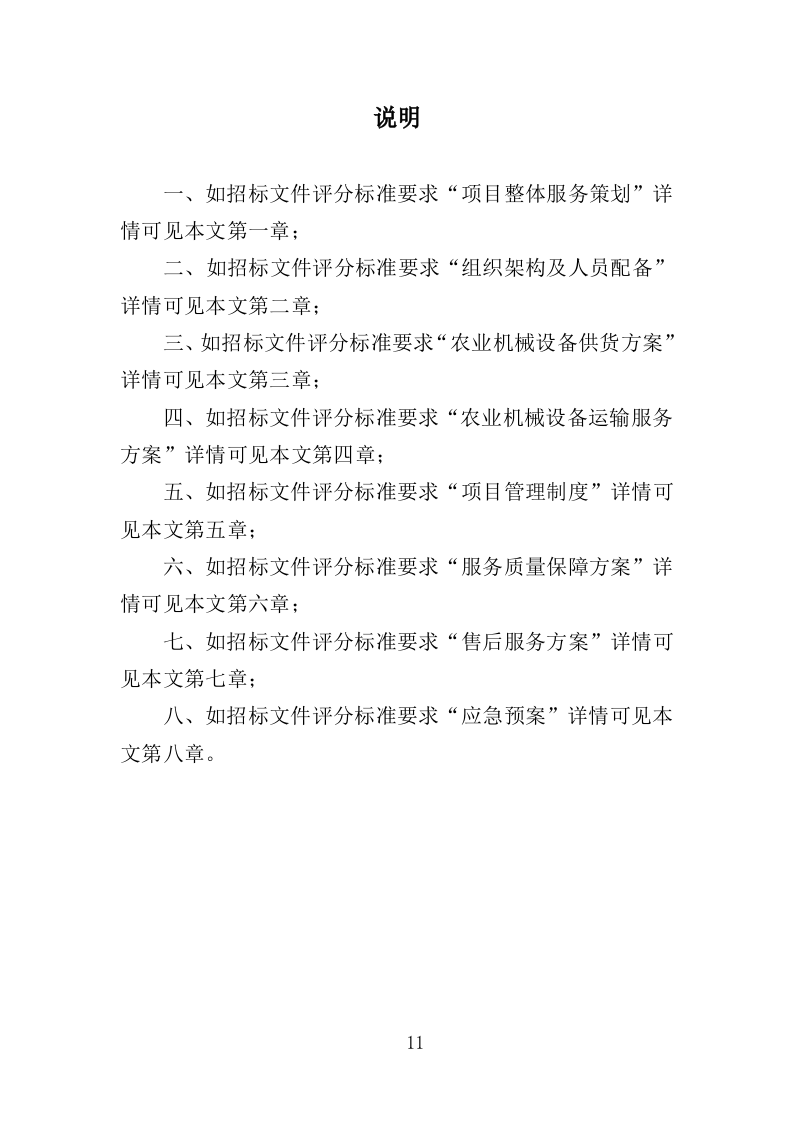 说明

一、如招标文件评分标准要求“项目整体服务策划”详情可见本文第一章；

二、如招标文件评分标准要求“组织架构及人员配备”详情可见本文第二章；

三、如招标文件评分标准要求“农业机械设备供货方案”详情可见本文第三章；

四、如招标文件评分标准要求“农业机械设备运输服务方案”详情可见本文第四章；

五、如招标文件评分标准要求“项目管理制度”详情可见本文第五章；

六、如招标文件评分标准要求“服务质量保障方案”详情可见本文第六章；

七、如招标文件评分标准要求“售后服务方案”详情可见本文第七章；

八、如招标文件评分标准要求“应急预案”详情可见本文第八章。

11